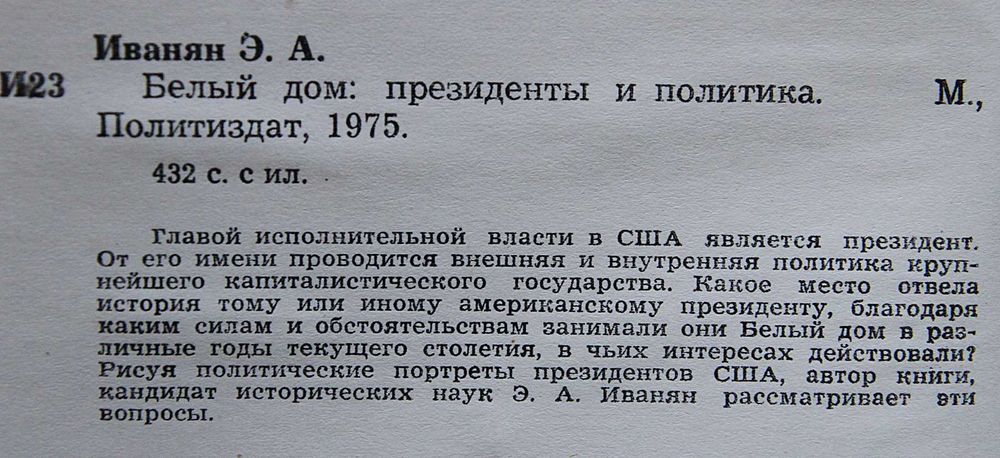 Иванян Э. А.

И23 Белый дом: президенты и политика. М., Политиздат, 1975.

432 с. с ил.

Главой исполнительной власти в США является президент. От его имени проводится внешняя и внутренняя политика крупнейшего капиталистического государства. Какое место отвела история тому или иному американскому президенту, благодаря каким силам и обстоятельствам занимали они Белый дом в различные годы текущего столетия, в чьих интересах действовали? Рисуя политические портреты президентов США, автор книги, кандидат исторических наук Э. А. Иванян рассматривает эти вопросы.